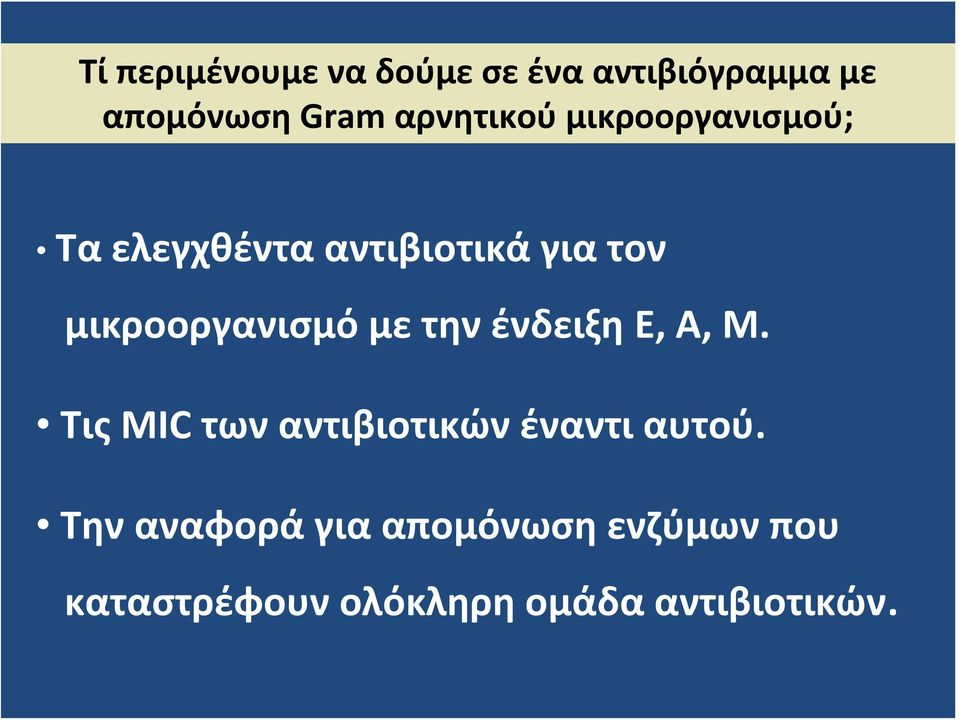 Τί περιμένουμε να δούμε σε ένα αντιβιόγραμμα με απομόνωση Gram αρνητικού μικροοργανισμού;

• Τα ελεγχθέντα αντιβιοτικά για τον μικροοργανισμό με την ένδειξη Ε, Α, Μ.

• Τις MIC των αντιβιοτικών έναντι αυτού.

• Την αναφορά για απομόνωση ενζύμων που καταστρέφουν ολόκληρη ομάδα αντιβιοτικών.